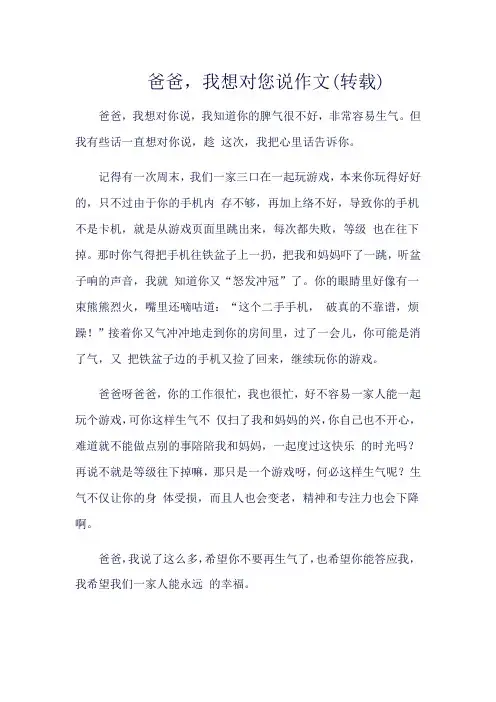 爸爸，我想对您说作文(转载)

爸爸，我想对你说，我知道你的脾气很不好，非常容易生气。但我有些话一直想对你说，趁 这次，我把心里话告诉你。

记得有一次周末，我们一家三口在一起玩游戏，本来你玩得好好的，只不过由于你的手机内 存不够，再加上络不好，导致你的手机不是卡机，就是从游戏页面里跳出来，每次都失败，等级 也在往下掉。那时你气得把手机往铁盆子上一扔，把我和妈妈吓了一跳，听盆子响的声音，我就 知道你又“怒发冲冠”了。你的眼睛里好像有一束熊熊烈火，嘴里还嘀咕道：“这个二手手机， 破真的不靠谱，烦躁！”接着你又气冲冲地走到你的房间里，过了一会儿，你可能是消了气，又 把铁盆子边的手机又捡了回来，继续玩你的游戏。

爸爸呀爸爸，你的工作很忙，我也很忙，好不容易一家人能一起玩个游戏，可你这样生气不 仅扫了我和妈妈的兴，你自己也不开心，难道就不能做点别的事陪陪我和妈妈，一起度过这快乐 的时光吗？再说不就是等级往下掉嘛，那只是一个游戏呀，何必这样生气呢？生气不仅让你的身 体受损，而且人也会变老，精神和专注力也会下降啊。

爸爸，我说了这么多，希望你不要再生气了，也希望你能答应我，我希望我们一家人能永远 的幸福。